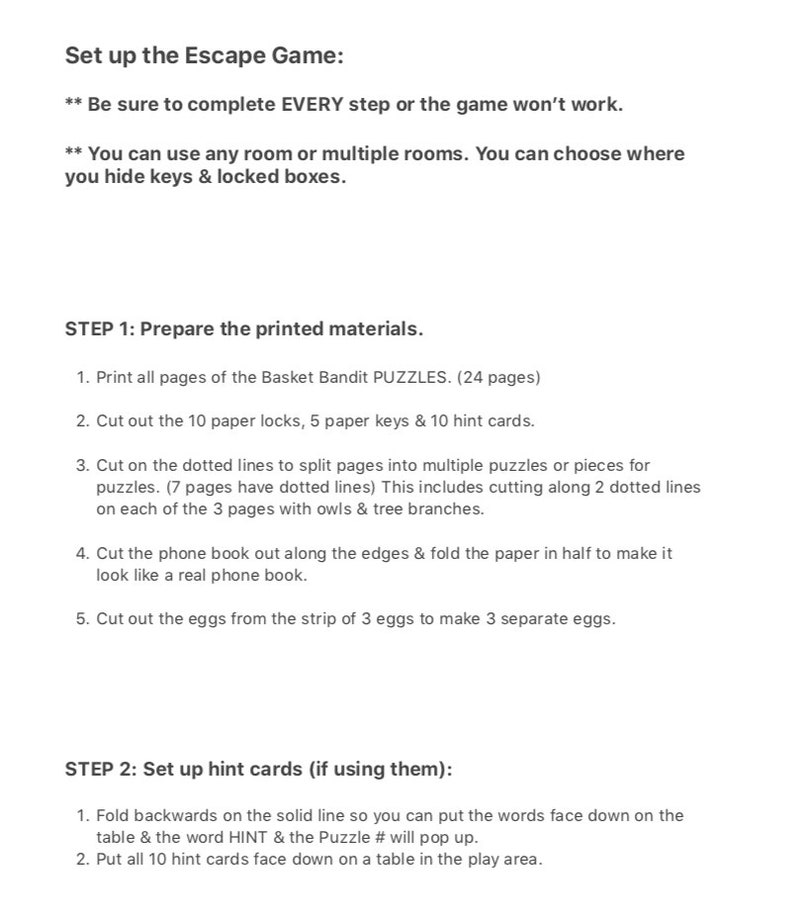 Set up the Escape Game:

** Be sure to complete EVERY step or the game won't work.

** You can use any room or multiple rooms. You can choose where you hide keys & locked boxes.

STEP 1: Prepare the printed materials.

1. Print all pages of the Basket Bandit PUZZLES. (24 pages)

2. Cut out the 10 paper locks, 5 paper keys & 10 hint cards.

3. Cut on the dotted lines to split pages into multiple puzzles or pieces for puzzles. (7 pages have dotted lines) This includes cutting along 2 dotted lines on each of the 3 pages with owls & tree branches.

4. Cut the phone book out along the edges & fold the paper in half to make it look like a real phone book.

5. Cut out the eggs from the strip of 3 eggs to make 3 separate eggs.

STEP 2: Set up hint cards (if using them):

1. Fold backwards on the solid line so you can put the words face down on the table & the word HINT & the Puzzle # will pop up.
2. Put all 10 hint cards face down on a table in the play area.